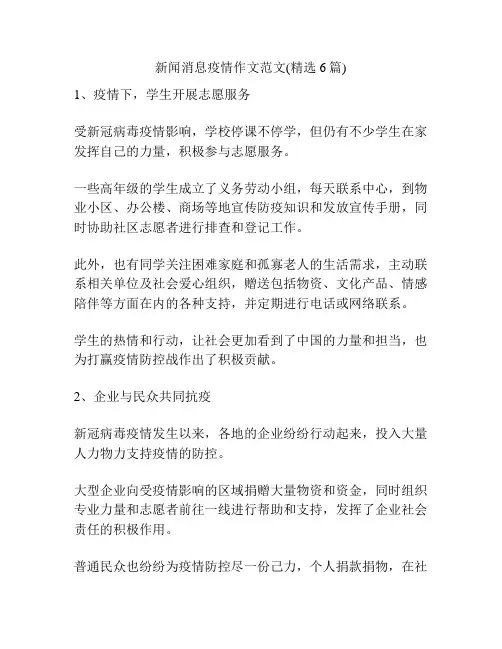 新闻消息疫情作文范文(精选 6 篇)

1、疫情下，学生开展志愿服务

受新冠病毒疫情影响，学校停课不停学，但仍有不少学生在家发挥自己的力量，积极参与志愿服务。

一些高年级的学生成立了义务劳动小组，每天联系中心，到物业小区、办公楼、商场等地宣传防疫知识和发放宣传手册，同时协助社区志愿者进行排查和登记工作。

此外，也有同学关注困难家庭和孤寡老人的生活需求，主动联系相关单位及社会爱心组织，赠送包括物资、文化产品、情感陪伴等方面在内的各种支持，并定期进行电话或网络联系。

学生的热情和行动，让社会更加看到了中国的力量和担当，也为打赢疫情防控战作出了积极贡献。

2、企业与民众共同抗疫

新冠病毒疫情发生以来，各地的企业纷纷行动起来，投入大量人力物力支持疫情的防控。

大型企业向受疫情影响的区域捐赠大量物资和资金，同时组织专业力量和志愿者前往一线进行帮助和支持，发挥了企业社会责任的积极作用。

普通民众也纷纷为疫情防控尽一份己力，个人捐款捐物，在社